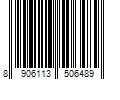 8 906113 506489